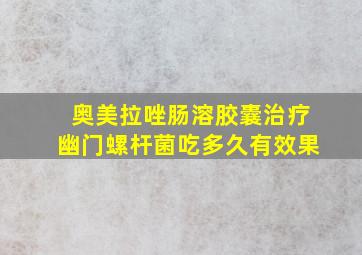 奥美拉唑肠溶胶囊治疗幽门螺杆菌吃多久有效果